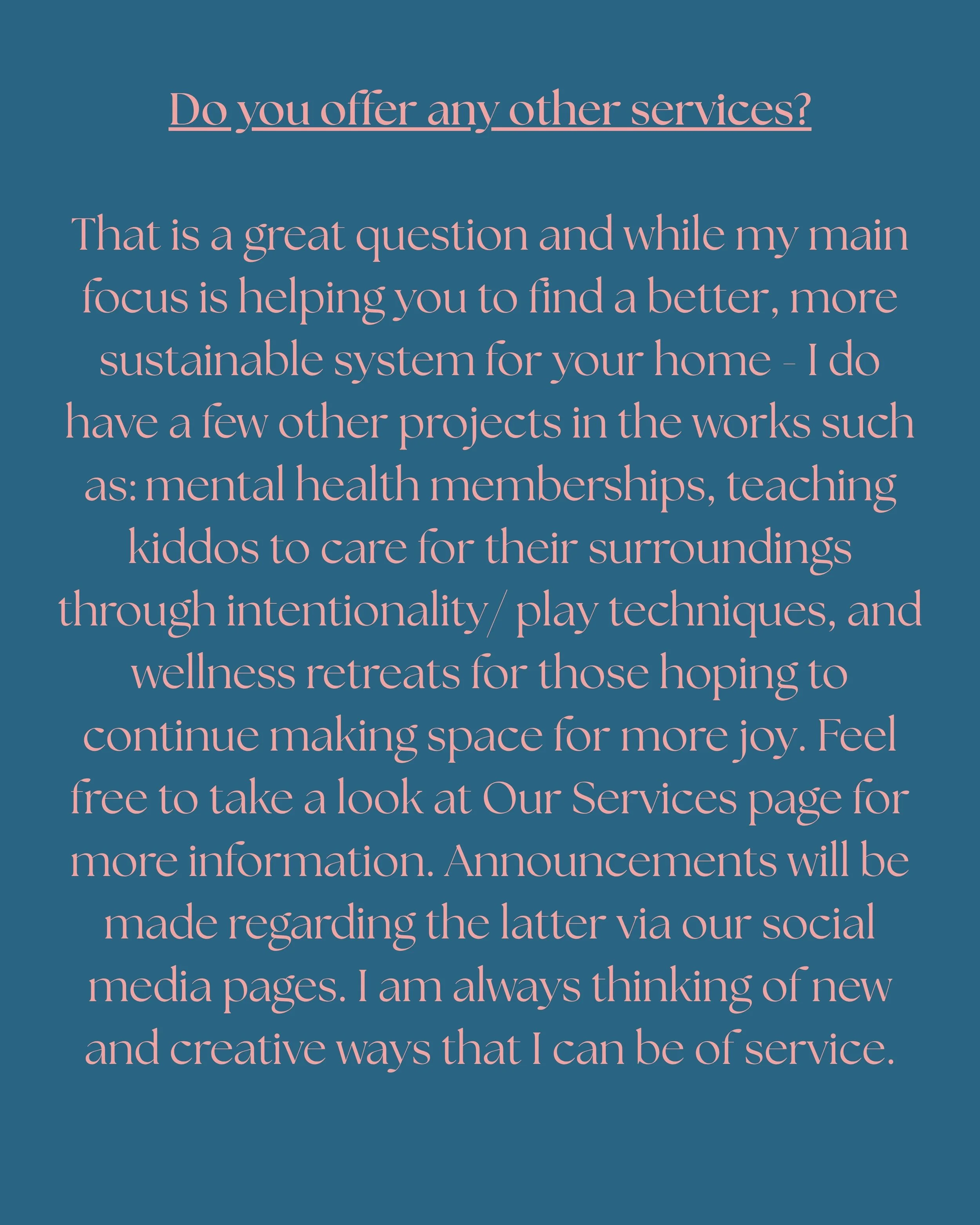 Do you offer any other services?

That is a great question and while my main focus is helping you to find a better, more sustainable system for your home - I do have a few other projects in the works such as: mental health memberships, teaching kiddos to care for their surroundings through intentionality/ play techniques, and wellness retreats for those hoping to continue making space for more joy. Feel free to take a look at Our Services page for more information. Announcements will be made regarding the latter via our social media pages. I am always thinking of new and creative ways that I can be of service.